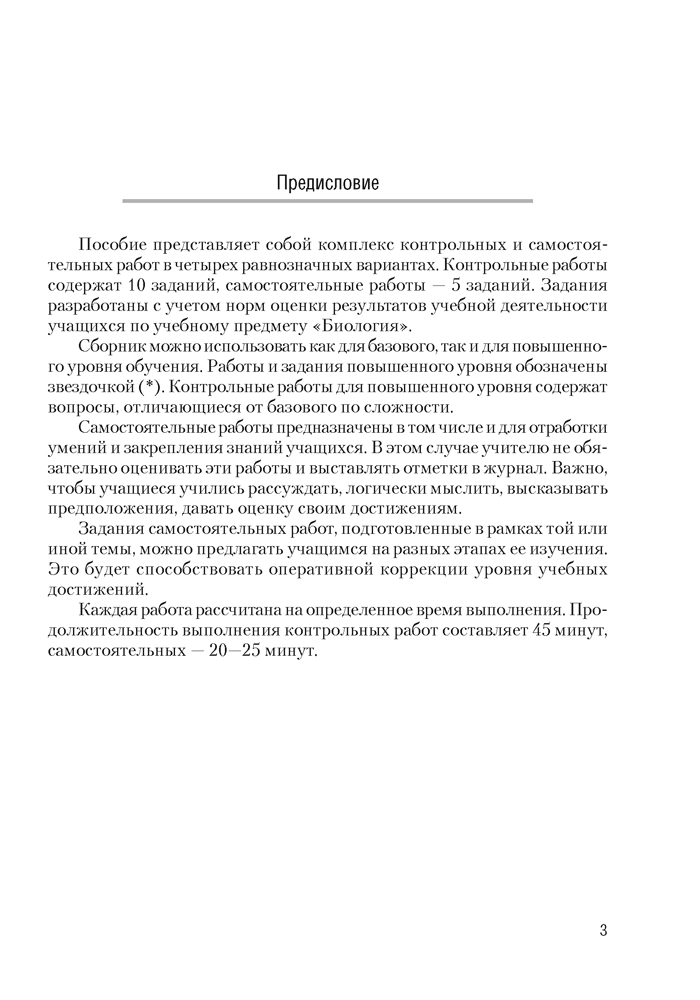 Предисловие

Пособие представляет собой комплекс контрольных и самостоятельных работ в четырех равнозначных вариантах. Контрольные работы содержат 10 заданий, самостоятельные работы — 5 заданий. Задания разработаны с учетом норм оценки результатов учебной деятельности учащихся по учебному предмету «Биология».

Сборник можно использовать как для базового, так и для повышенного уровня обучения. Работы и задания повышенного уровня обозначены звездочкой (*). Контрольные работы для повышенного уровня содержат вопросы, отличающиеся от базового по сложности.

Самостоятельные работы предназначены в том числе и для отработки умений и закрепления знаний учащихся. В этом случае учителю не обязательно оценивать эти работы и выставлять отметки в журнал. Важно, чтобы учащиеся учились рассуждать, логически мыслить, высказывать предположения, давать оценку своим достижениям.

Задания самостоятельных работ, подготовленные в рамках той или иной темы, можно предлагать учащимся на разных этапах ее изучения. Это будет способствовать оперативной коррекции уровня учебных достижений.

Каждая работа рассчитана на определенное время выполнения. Продолжительность выполнения контрольных работ составляет 45 минут, самостоятельных — 20—25 минут.

3